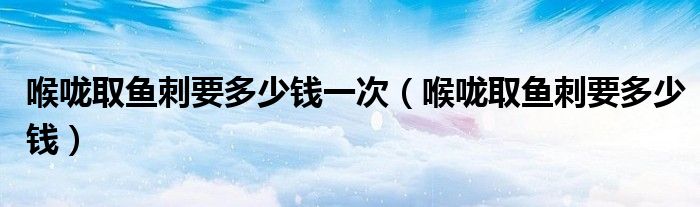 喉咙取鱼刺要多少钱一次（喉咙取鱼刺要多少钱）